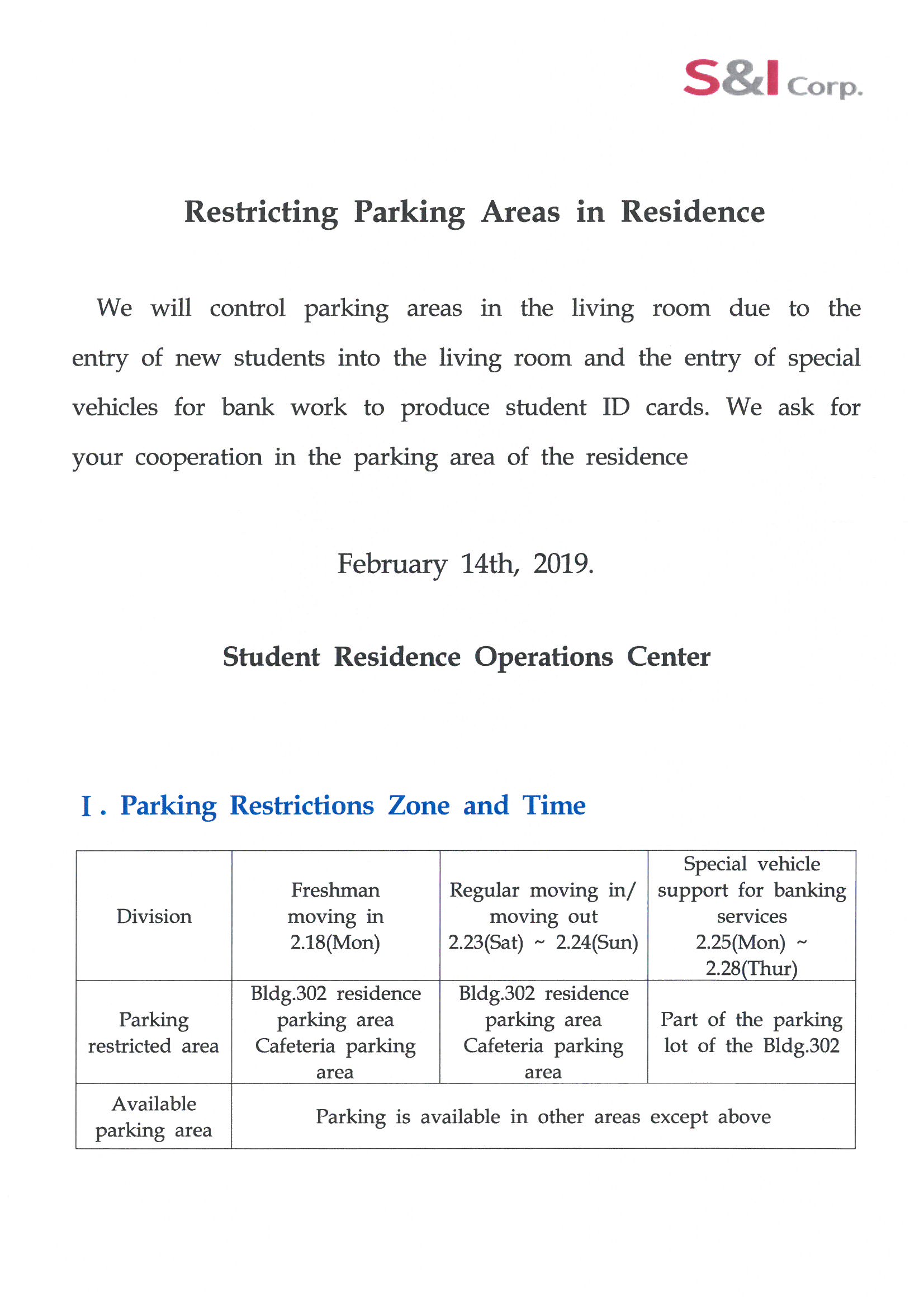 S&I Corp.

Restricting Parking Areas in Residence

We will control parking areas in the living room due to the entry of new students into the living room and the entry of special vehicles for bank work to produce student ID cards. We ask for your cooperation in the parking area of the residence

February 14th, 2019.

Student Residence Operations Center

I. Parking Restrictions Zone and Time

| Division | Freshman moving in 2.18(Mon) | Regular moving in/ moving out 2.23(Sat) ~ 2.24(Sun) | Special vehicle support for banking services 2.25(Mon) ~ 2.28(Thur) |
|---|---|---|---|
| Parking restricted area | Bldg.302 residence parking area Cafeteria parking area | Bldg.302 residence parking area Cafeteria parking area | Part of the parking lot of the Bldg.302 |
| Available parking area | Parking is available in other areas except above | | |